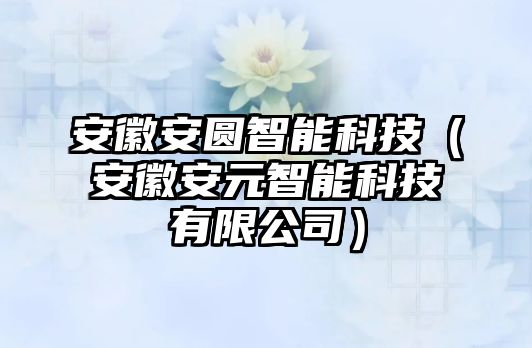 安徽安圆智能科技（安徽安元智能科技有限公司）